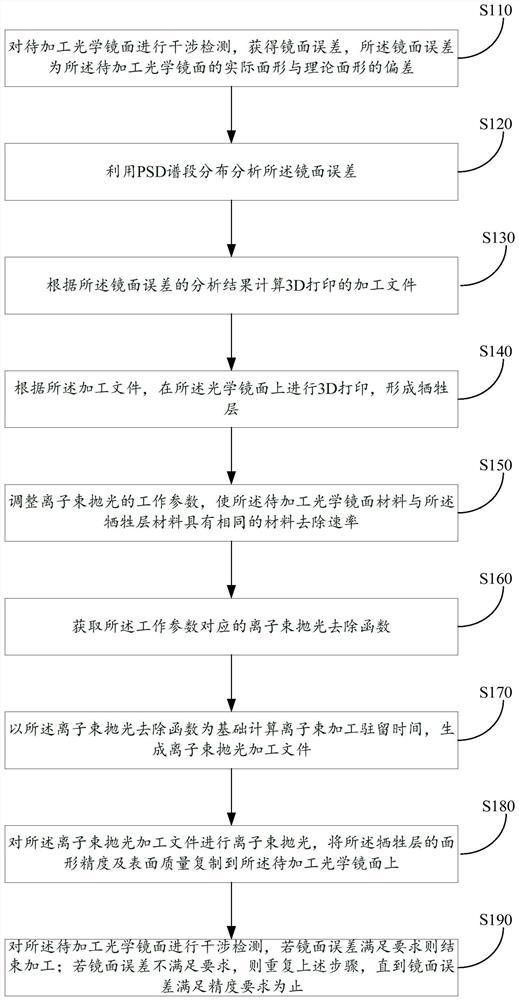 S110

对待加工光学镜面进行干涉检测，获得镜面误差，所述镜面误差为所述待加工光学镜面的实际面形与理论面形的偏差

S120

利用PSD谱段分布分析所述镜面误差

S130

根据所述镜面误差的分析结果计算3D打印的加工文件

S140

根据所述加工文件，在所述光学镜面上进行3D打印，形成牺牲层

S150

调整离子束抛光的工作参数，使所述待加工光学镜面材料与所述牺牲层材料具有相同的材料去除速率

S160

获取所述工作参数对应的离子束抛光去除函数

S170

以所述离子束抛光去除函数为基础计算离子束加工驻留时间，生成离子束抛光加工文件

S180

对所述离子束抛光加工文件进行离子束抛光，将所述牺牲层的面形精度及表面质量复制到所述待加工光学镜面上

S190

对所述待加工光学镜面进行干涉检测，若镜面误差满足要求则结束加工；若镜面误差不满足要求，则重复上述步骤，直到镜面误差满足精度要求为止